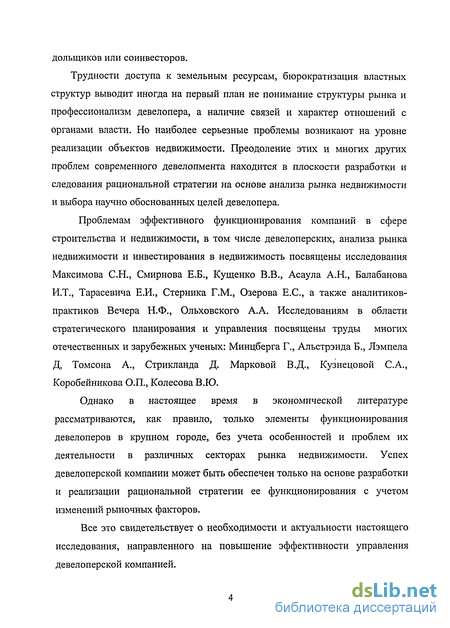 дольщиков или соинвесторов.

Трудности доступа к земельным ресурсам, бюрократизация властных структур выводит иногда на первый план не понимание структуры рынка и профессионализм девелопера, а наличие связей и характер отношений с органами власти. Но наиболее серьезные проблемы возникают на уровне реализации объектов недвижимости. Преодоление этих и многих других проблем современного девелопмента находится в плоскости разработки и следования рациональной стратегии на основе анализа рынка недвижимости и выбора научно обоснованных целей девелопера.

Проблемам эффективного функционирования компаний в сфере строительства и недвижимости, в том числе девелоперских, анализа рынка недвижимости и инвестирования в недвижимость посвящены исследования Максимова С.Н., Смирнова Е.Б., Кущенко В.В., Асаула А.Н., Балабанова И.Т., Тарасевича Е.И., Стерника Г.М., Озерова Е.С., а также аналитиков-практиков Вечера Н.Ф., Ольховского А.А. Исследованиям в области стратегического планирования и управления посвящены труды многих отечественных и зарубежных ученых: Минцберга Г., Альстрэнда Б., Лэмпела Д, Томсона А., Стрикланда Д. Марковой В.Д., Кузнецовой С.А., Коробейникова О.П., Колесова В.Ю.

Однако в настоящее время в экономической литературе рассматриваются, как правило, только элементы функционирования девелоперов в крупном городе, без учета особенностей и проблем их деятельности в различных секторах рынка недвижимости. Успех девелоперской компании может быть обеспечен только на основе разработки и реализации рациональной стратегии ее функционирования с учетом изменений рыночных факторов.

Все это свидетельствует о необходимости и актуальности настоящего исследования, направленного на повышение эффективности управления девелоперской компанией.

4

dsLib.net
библиотека диссертаций